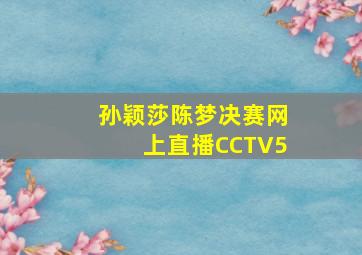 孙颖莎陈梦决赛网上直播CCTV5